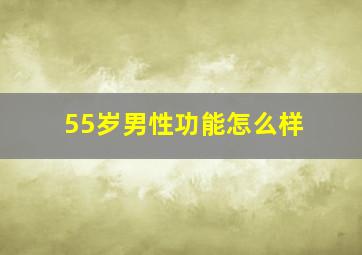 55岁男性功能怎么样